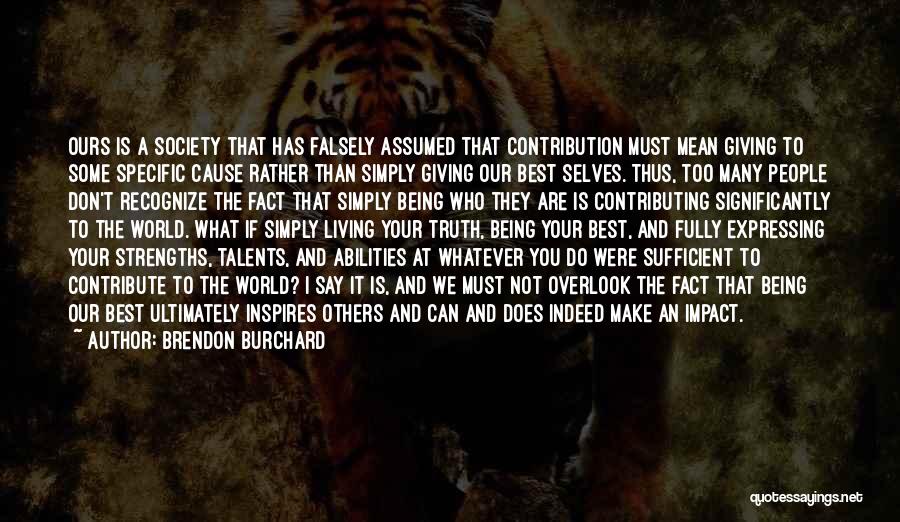 OURS IS A SOCIETY THAT HAS FALSELY ASSUMED THAT CONTRIBUTION MUST MEAN GIVING TO SOME SPECIFIC CAUSE RATHER THAN SIMPLY GIVING OUR BEST SELVES. THUS, TOO MANY PEOPLE DON'T RECOGNIZE THE FACT THAT SIMPLY BEING WHO THEY ARE IS CONTRIBUTING SIGNIFICANTLY TO THE WORLD. WHAT IF SIMPLY LIVING YOUR TRUTH, BEING YOUR BEST, AND FULLY EXPRESSING YOUR STRENGTHS, TALENTS, AND ABILITIES AT WHATEVER YOU DO WERE SUFFICIENT TO CONTRIBUTE TO THE WORLD? I SAY IT IS, AND WE MUST NOT OVERLOOK THE FACT THAT BEING OUR BEST ULTIMATELY INSPIRES OTHERS AND CAN AND DOES INDEED MAKE AN IMPACT.

~ AUTHOR: BRENDON BURCHARD

quotessayings.net